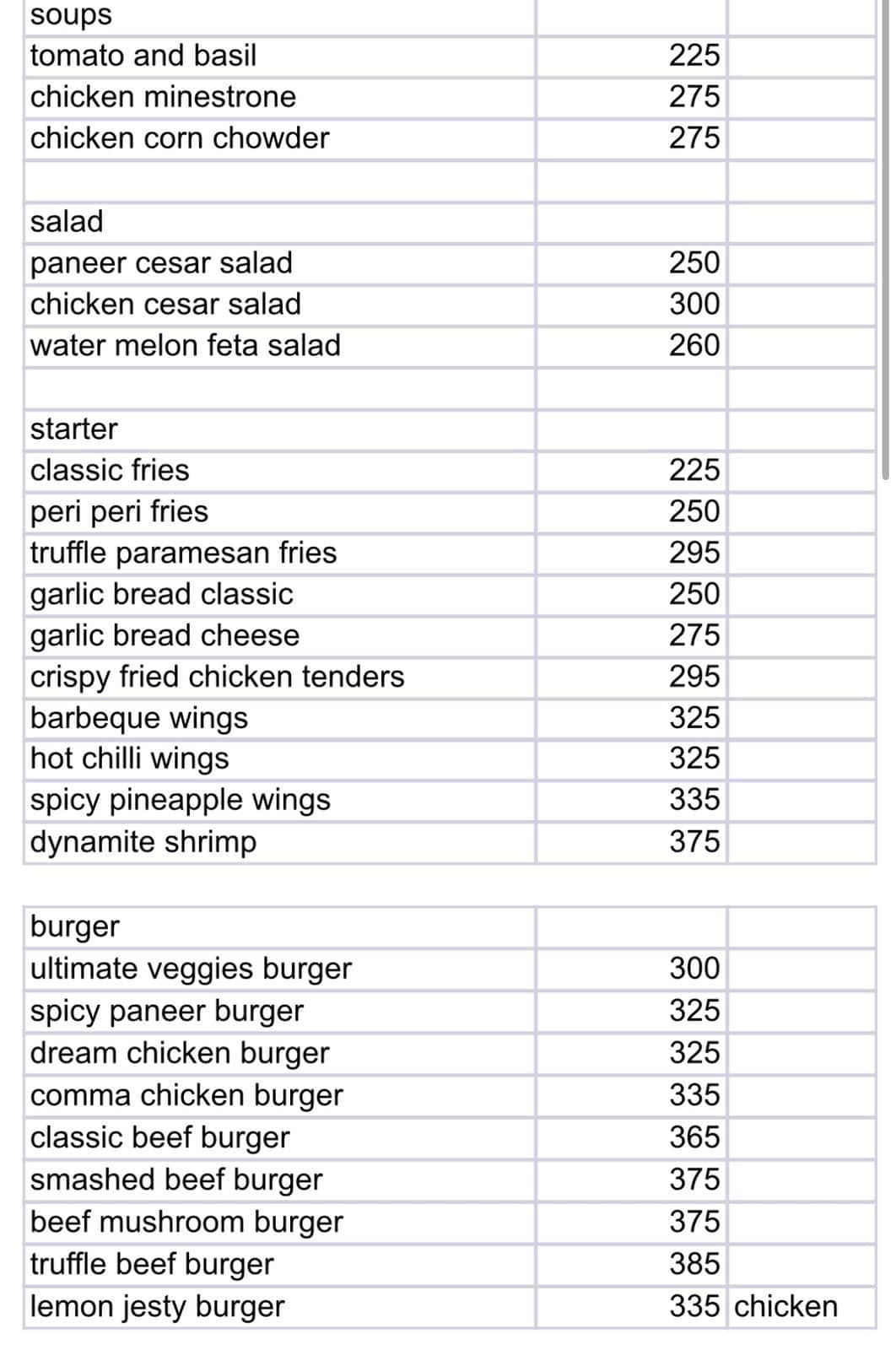 | | | |
|---|---|---|
| soups | | |
| tomato and basil | 225 | |
| chicken minestrone | 275 | |
| chicken corn chowder | 275 | |
| | | |
| salad | | |
| paneer cesar salad | 250 | |
| chicken cesar salad | 300 | |
| water melon feta salad | 260 | |
| | | |
| starter | | |
| classic fries | 225 | |
| peri peri fries | 250 | |
| truffle paramesan fries | 295 | |
| garlic bread classic | 250 | |
| garlic bread cheese | 275 | |
| crispy fried chicken tenders | 295 | |
| barbeque wings | 325 | |
| hot chilli wings | 325 | |
| spicy pineapple wings | 335 | |
| dynamite shrimp | 375 | |

| | | |
|---|---|---|
| burger | | |
| ultimate veggies burger | 300 | |
| spicy paneer burger | 325 | |
| dream chicken burger | 325 | |
| comma chicken burger | 335 | |
| classic beef burger | 365 | |
| smashed beef burger | 375 | |
| beef mushroom burger | 375 | |
| truffle beef burger | 385 | |
| lemon jesty burger | 335 | chicken |